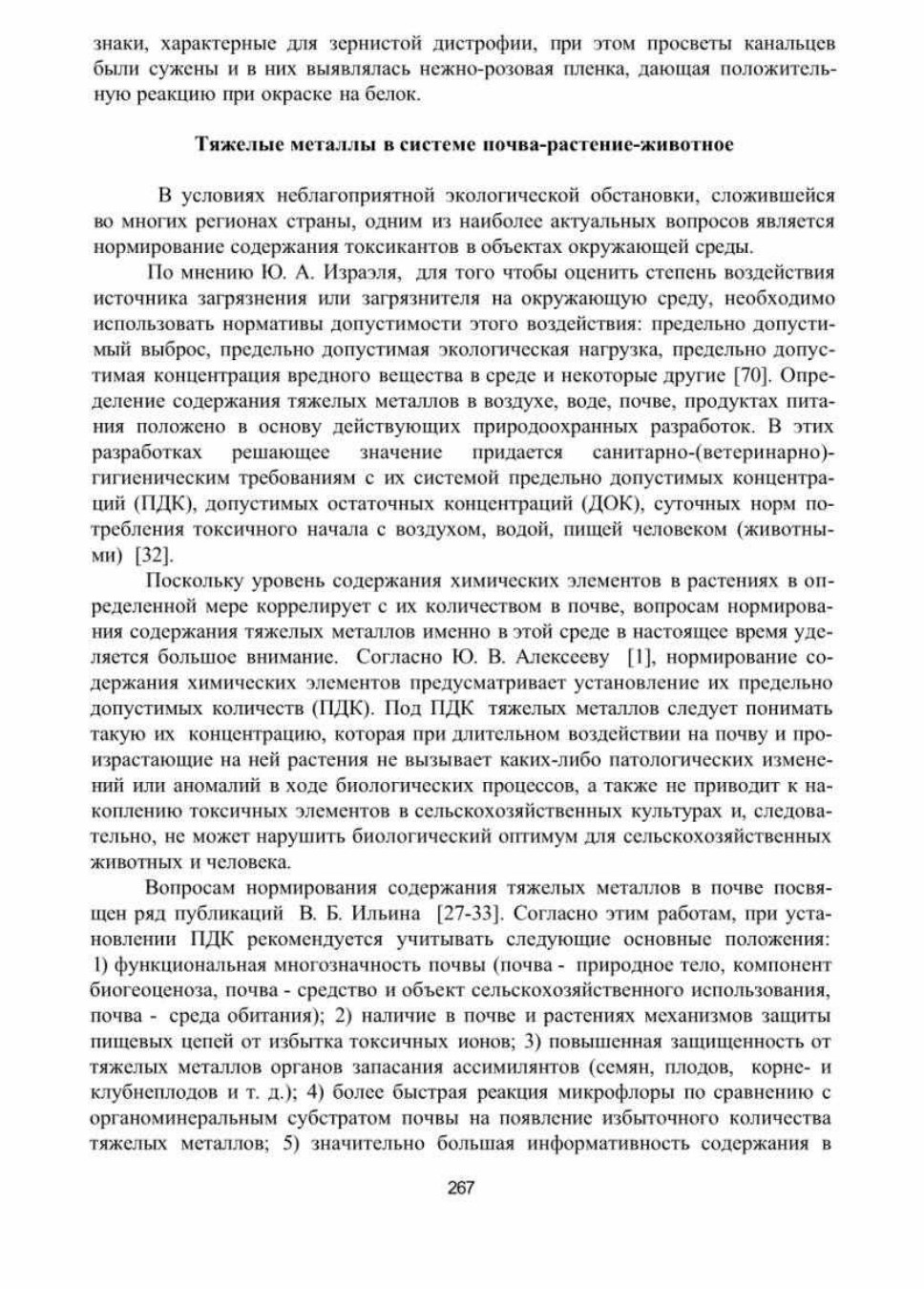 знаки, характерные для зернистой дистрофии, при этом просветы канальцев были сужены и в них выявлялась нежно-розовая пленка, дающая положительную реакцию при окраске на белок.

Тяжелые металлы в системе почва-растение-животное

В условиях неблагоприятной экологической обстановки, сложившейся во многих регионах страны, одним из наиболее актуальных вопросов является нормирование содержания токсикантов в объектах окружающей среды.

По мнению Ю. А. Израэля, для того чтобы оценить степень воздействия источника загрязнения или загрязнителя на окружающую среду, необходимо использовать нормативы допустимости этого воздействия: предельно допустимый выброс, предельно допустимая экологическая нагрузка, предельно допустимая концентрация вредного вещества в среде и некоторые другие [70]. Определение содержания тяжелых металлов в воздухе, воде, почве, продуктах питания положено в основу действующих природоохранных разработок. В этих разработках решающее значение придается санитарно-(ветеринарно)-гигиеническим требованиям с их системой предельно допустимых концентраций (ПДК), допустимых остаточных концентраций (ДОК), суточных норм потребления токсичного начала с воздухом, водой, пищей человеком (животными) [32].

Поскольку уровень содержания химических элементов в растениях в определенной мере коррелирует с их количеством в почве, вопросам нормирования содержания тяжелых металлов именно в этой среде в настоящее время уделяется большое внимание. Согласно Ю. В. Алексееву [1], нормирование содержания химических элементов предусматривает установление их предельно допустимых количеств (ПДК). Под ПДК тяжелых металлов следует понимать такую их концентрацию, которая при длительном воздействии на почву и произрастающие на ней растения не вызывает каких-либо патологических изменений или аномалий в ходе биологических процессов, а также не приводит к накоплению токсичных элементов в сельскохозяйственных культурах и, следовательно, не может нарушить биологический оптимум для сельскохозяйственных животных и человека.

Вопросам нормирования содержания тяжелых металлов в почве посвящен ряд публикаций В. Б. Ильина [27-33]. Согласно этим работам, при установлении ПДК рекомендуется учитывать следующие основные положения: 1) функциональная многозначность почвы (почва - природное тело, компонент биогеоценоза, почва - средство и объект сельскохозяйственного использования, почва - среда обитания); 2) наличие в почве и растениях механизмов защиты пищевых цепей от избытка токсичных ионов; 3) повышенная защищенность от тяжелых металлов органов запасания ассимилянтов (семян, плодов, корне- и клубнеплодов и т. д.); 4) более быстрая реакция микрофлоры по сравнению с органоминеральным субстратом почвы на появление избыточного количества тяжелых металлов; 5) значительно большая информативность содержания в

267